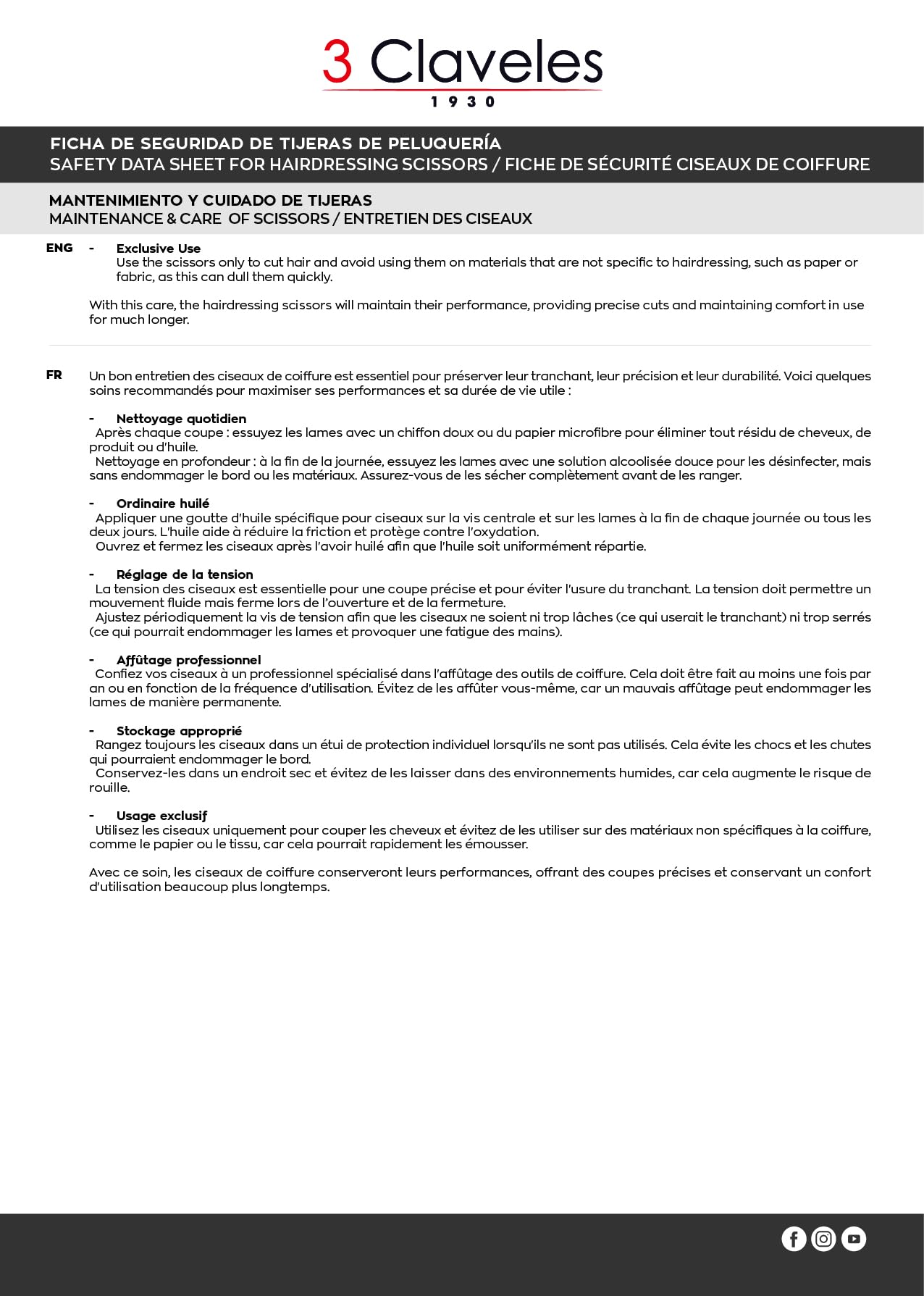 3 Claveles
1930

FICHA DE SEGURIDAD DE TIJERAS DE PELUQUERÍA
SAFETY DATA SHEET FOR HAIRDRESSING SCISSORS / FICHE DE SÉCURITÉ CISEAUX DE COIFFURE

MANTENIMIENTO Y CUIDADO DE TIJERAS
MAINTENANCE & CARE OF SCISSORS / ENTRETIEN DES CISEAUX

ENG - Exclusive Use
Use the scissors only to cut hair and avoid using them on materials that are not specific to hairdressing, such as paper or fabric, as this can dull them quickly.

With this care, the hairdressing scissors will maintain their performance, providing precise cuts and maintaining comfort in use for much longer.

FR Un bon entretien des ciseaux de coiffure est essentiel pour préserver leur tranchant, leur précision et leur durabilité. Voici quelques soins recommandés pour maximiser ses performances et sa durée de vie utile :

- Nettoyage quotidien
Après chaque coupe : essuyez les lames avec un chiffon doux ou du papier microfibre pour éliminer tout résidu de cheveux, de produit ou d'huile.
Nettoyage en profondeur : à la fin de la journée, essuyez les lames avec une solution alcoolisée douce pour les désinfecter, mais sans endommager le bord ou les matériaux. Assurez-vous de les sécher complètement avant de les ranger.

- Ordinaire huilé
Appliquer une goutte d'huile spécifique pour ciseaux sur la vis centrale et sur les lames à la fin de chaque journée ou tous les deux jours. L'huile aide à réduire la friction et protège contre l'oxydation.
Ouvrez et fermez les ciseaux après l'avoir huilé afin que l'huile soit uniformément répartie.

- Réglage de la tension
La tension des ciseaux est essentielle pour une coupe précise et pour éviter l'usure du tranchant. La tension doit permettre un mouvement fluide mais ferme lors de l'ouverture et de la fermeture.
Ajustez périodiquement la vis de tension afin que les ciseaux ne soient ni trop lâches (ce qui userait le tranchant) ni trop serrés (ce qui pourrait endommager les lames et provoquer une fatigue des mains).

- Affûtage professionnel
Confiez vos ciseaux à un professionnel spécialisé dans l'affûtage des outils de coiffure. Cela doit être fait au moins une fois par an ou en fonction de la fréquence d'utilisation. Évitez de les affûter vous-même, car un mauvais affûtage peut endommager les lames de manière permanente.

- Stockage approprié
Rangez toujours les ciseaux dans un étui de protection individuel lorsqu'ils ne sont pas utilisés. Cela évite les chocs et les chutes qui pourraient endommager le bord.
Conservez-les dans un endroit sec et évitez de les laisser dans des environnements humides, car cela augmente le risque de rouille.

- Usage exclusif
Utilisez les ciseaux uniquement pour couper les cheveux et évitez de les utiliser sur des matériaux non spécifiques à la coiffure, comme le papier ou le tissu, car cela pourrait rapidement les émousser.

Avec ce soin, les ciseaux de coiffure conserveront leurs performances, offrant des coupes précises et conservant un confort d'utilisation beaucoup plus longtemps.